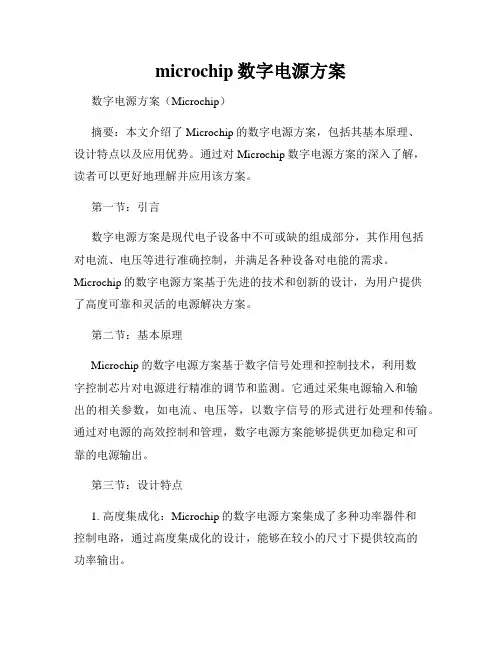 microchip 数字电源方案

数字电源方案（Microchip）

摘要：本文介绍了 Microchip 的数字电源方案，包括其基本原理、设计特点以及应用优势。通过对 Microchip 数字电源方案的深入了解，读者可以更好地理解并应用该方案。

第一节：引言

数字电源方案是现代电子设备中不可或缺的组成部分，其作用包括对电流、电压等进行准确控制，并满足各种设备对电能的需求。Microchip 的数字电源方案基于先进的技术和创新的设计，为用户提供了高度可靠和灵活的电源解决方案。

第二节：基本原理

Microchip 的数字电源方案基于数字信号处理和控制技术，利用数字控制芯片对电源进行精准的调节和监测。它通过采集电源输入和输出的相关参数，如电流、电压等，以数字信号的形式进行处理和传输。通过对电源的高效控制和管理，数字电源方案能够提供更加稳定和可靠的电源输出。

第三节：设计特点

1. 高度集成化：Microchip 的数字电源方案集成了多种功率器件和控制电路，通过高度集成化的设计，能够在较小的尺寸下提供较高的功率输出。